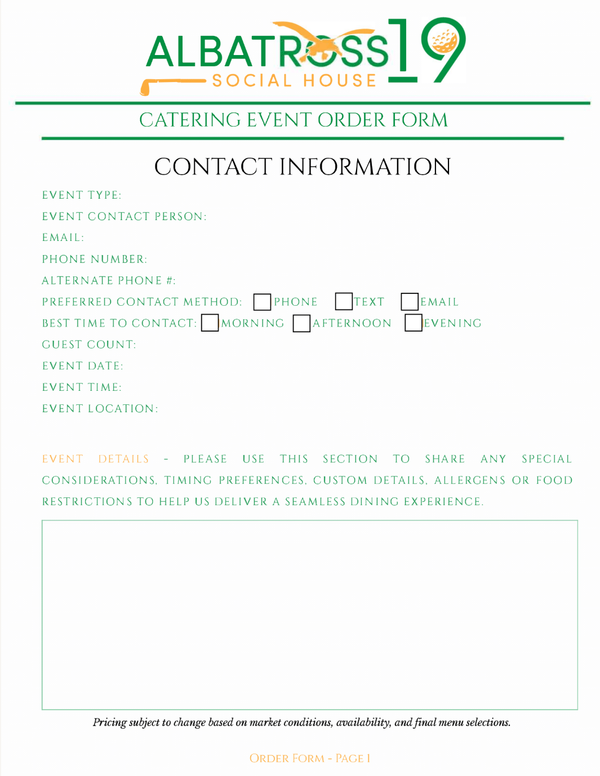 ALBATROSS 19
SOCIAL HOUSE

CATERING EVENT ORDER FORM

CONTACT INFORMATION

EVENT TYPE:
EVENT CONTACT PERSON:
EMAIL:
PHONE NUMBER:
ALTERNATE PHONE #:
PREFERRED CONTACT METHOD: PHONE TEXT EMAIL
BEST TIME TO CONTACT: MORNING AFTERNOON EVENING
GUEST COUNT:
EVENT DATE:
EVENT TIME:
EVENT LOCATION:

EVENT DETAILS - PLEASE USE THIS SECTION TO SHARE ANY SPECIAL CONSIDERATIONS, TIMING PREFERENCES, CUSTOM DETAILS, ALLERGENS OR FOOD RESTRICTIONS TO HELP US DELIVER A SEAMLESS DINING EXPERIENCE.

Pricing subject to change based on market conditions, availability, and final menu selections.

ORDER FORM - PAGE 1